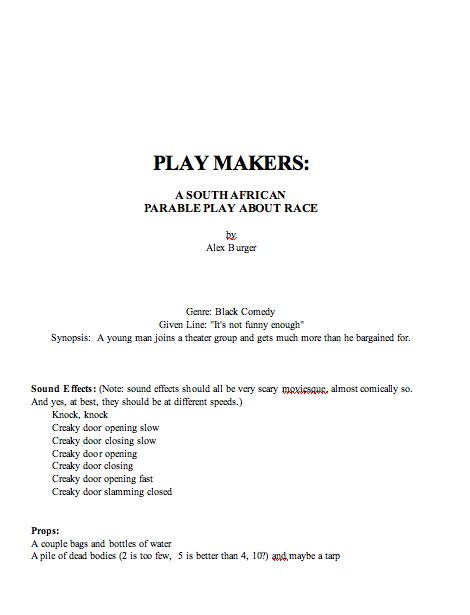 PLAY MAKERS:

A SOUTH AFRICAN
PARABLE PLAY ABOUT RACE

by
Alex Burger

Genre: Black Comedy
Given Line: "It's not funny enough"
Synopsis: A young man joins a theater group and gets much more than he bargained for.

Sound Effects: (Note: sound effects should all be very scary moviesque, almost comically so. And yes, at best, they should be at different speeds.)
Knock, knock
Creaky door opening slow
Creaky door closing slow
Creaky door opening
Creaky door closing
Creaky door opening fast
Creaky door slamming closed

Props:
A couple bags and bottles of water
A pile of dead bodies (2 is too few, 5 is better than 4, 10?) and maybe a tarp